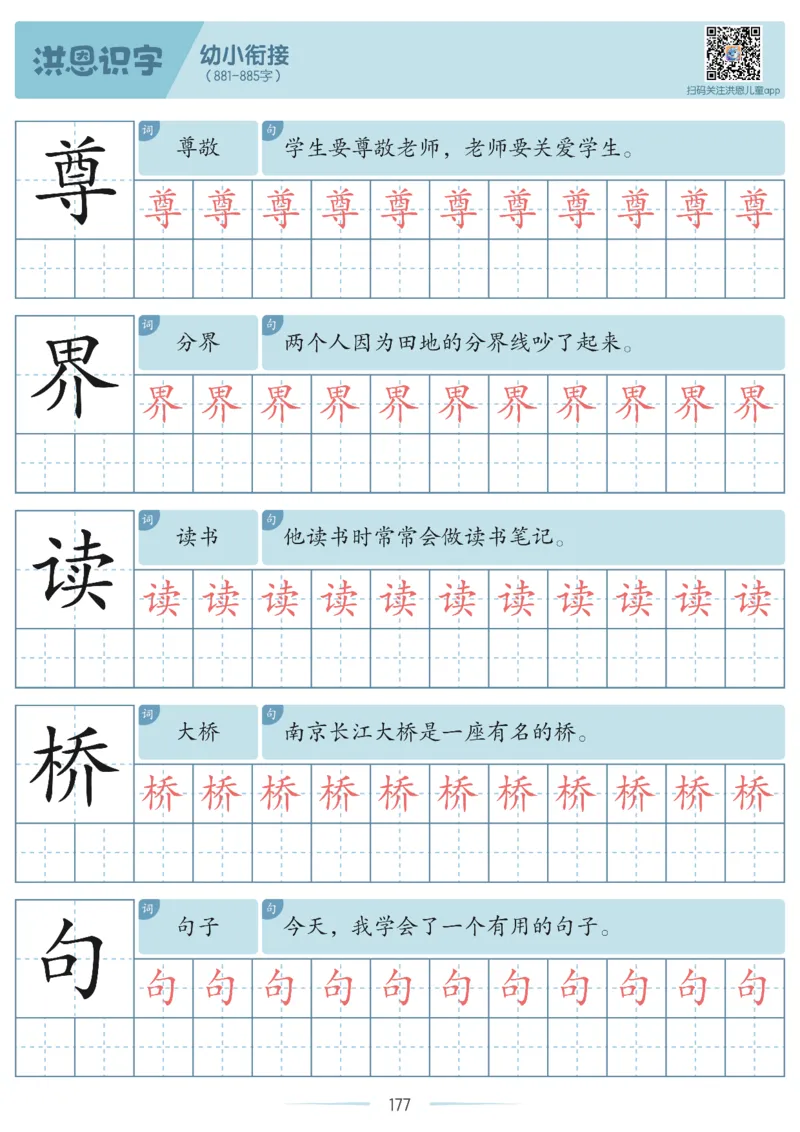 洪恩识字 幼小衔接
(881-885字)
扫码关注洪恩儿童app

尊
词 尊敬
句 学生要尊敬老师，老师要关爱学生。
尊 尊 尊 尊 尊 尊 尊 尊 尊 尊 尊

界
词 分界
句 两个人因为田地的分界线吵了起来。
界 界 界 界 界 界 界 界 界 界 界

读
词 读书
句 他读书时常常会做读书笔记。
读 读 读 读 读 读 读 读 读 读 读

桥
词 大桥
句 南京长江大桥是一座有名的桥。
桥 桥 桥 桥 桥 桥 桥 桥 桥 桥 桥

句
词 句子
句 今天，我学会了一个有用的句子。
句 句 句 句 句 句 句 句 句 句 句

177